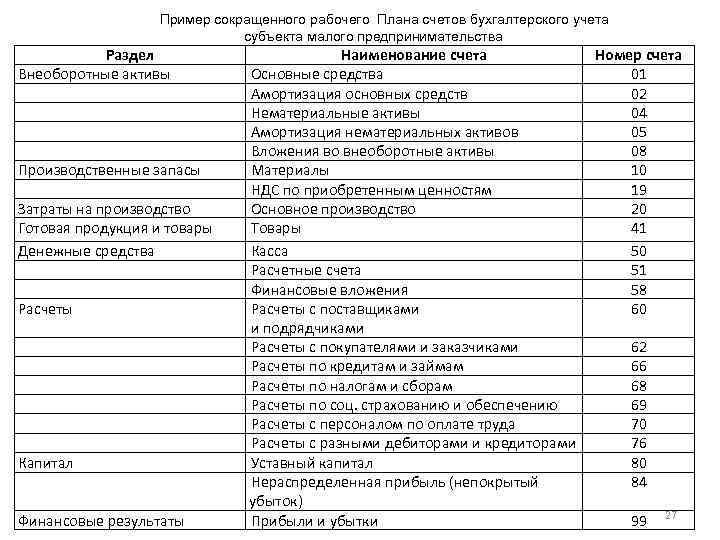 Пример сокращенного рабочего Плана счетов бухгалтерского учета субъекта малого предпринимательства

| Раздел | Наименование счета | Номер счета |
|---|---|---|
| Внеоборотные активы | Основные средства | 01 |
| | Амортизация основных средств | 02 |
| | Нематериальные активы | 04 |
| | Амортизация нематериальных активов | 05 |
| | Вложения во внеоборотные активы | 08 |
| Производственные запасы | Материалы | 10 |
| | НДС по приобретенным ценностям | 19 |
| Затраты на производство | Основное производство | 20 |
| Готовая продукция и товары | Товары | 41 |
| Денежные средства | Касса | 50 |
| | Расчетные счета | 51 |
| | Финансовые вложения | 58 |
| Расчеты | Расчеты с поставщиками и подрядчиками | 60 |
| | Расчеты с покупателями и заказчиками | 62 |
| | Расчеты по кредитам и займам | 66 |
| | Расчеты по налогам и сборам | 68 |
| | Расчеты по соц. страхованию и обеспечению | 69 |
| | Расчеты с персоналом по оплате труда | 70 |
| | Расчеты с разными дебиторами и кредиторами | 76 |
| Капитал | Уставный капитал | 80 |
| | Нераспределенная прибыль (непокрытый убыток) | 84 |
| Финансовые результаты | Прибыли и убытки | 99 |

27